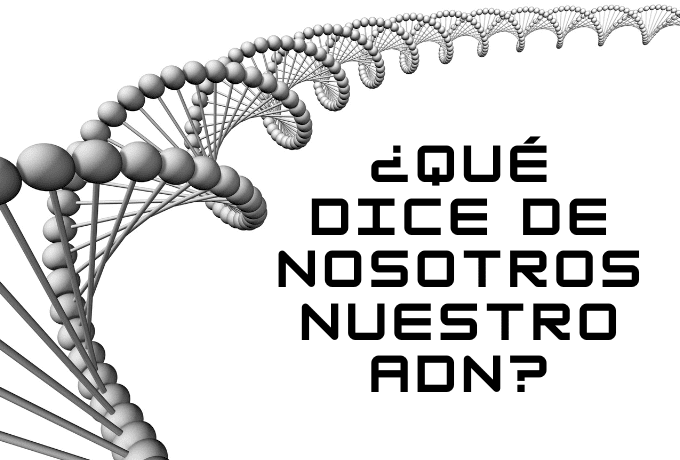 ¿QUÉ DICE DE NOSOTROS NUESTRO ADN?